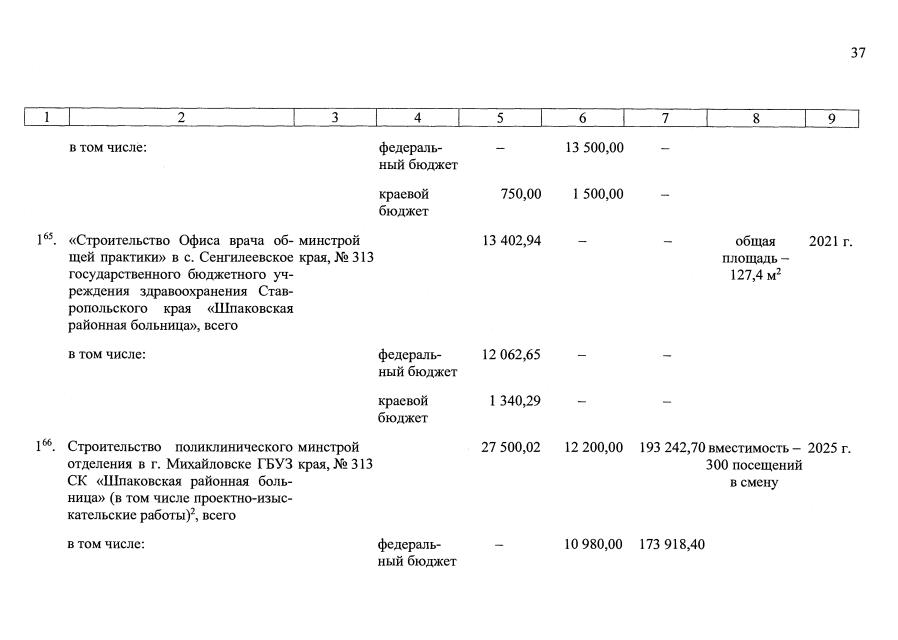 37

| 1 | 2 | 3 | 4 | 5 | 6 | 7 | 8 | 9 |
|---|---|---|---|---|---|---|---|---|
| | в том числе: | | федеральный бюджет | – | 13 500,00 | – | | |
| | | | краевой бюджет | 750,00 | 1 500,00 | – | | |
| $1^{65}$. | «Строительство Офиса врача общей практики» в с. Сенгилеевское государственного бюджетного учреждения здравоохранения Ставропольского края «Шпаковская районная больница», всего | минстрой края, № 313 | | 13 402,94 | – | – | общая площадь – 127,4 $м^2$ | 2021 г. |
| | в том числе: | | федеральный бюджет | 12 062,65 | – | – | | |
| | | | краевой бюджет | 1 340,29 | – | – | | |
| $1^{66}$. | Строительство поликлинического отделения в г. Михайловске ГБУЗ СК «Шпаковская районная больница» (в том числе проектно-изыскательские работы)$^{2}$, всего | минстрой края, № 313 | | 27 500,02 | 12 200,00 | 193 242,70 | вместимость – 300 посещений в смену | 2025 г. |
| | в том числе: | | федеральный бюджет | – | 10 980,00 | 173 918,40 | | |